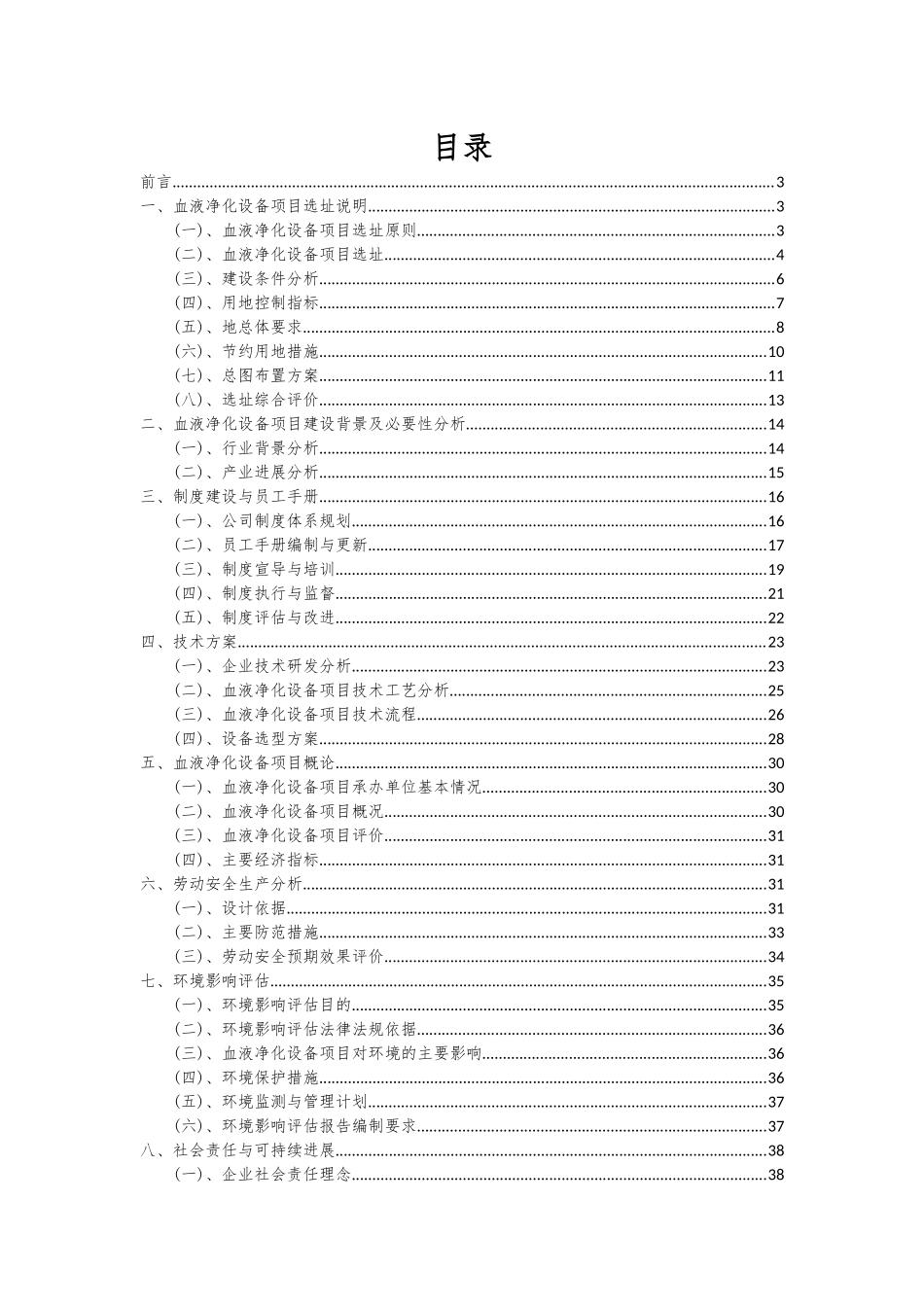 目录

前言......3
一、血液净化设备项目选址说明......3
（一）、血液净化设备项目选址原则......3
（二）、血液净化设备项目选址......4
（三）、建设条件分析......6
（四）、用地控制指标......7
（五）、地总体要求......8
（六）、节约用地措施......10
（七）、总图布置方案......11
（八）、选址综合评价......13
二、血液净化设备项目建设背景及必要性分析......14
（一）、行业背景分析......14
（二）、产业进展分析......15
三、制度建设与员工手册......16
（一）、公司制度体系规划......16
（二）、员工手册编制与更新......17
（三）、制度宣导与培训......19
（四）、制度执行与监督......21
（五）、制度评估与改进......22
四、技术方案......23
（一）、企业技术研发分析......23
（二）、血液净化设备项目技术工艺分析......25
（三）、血液净化设备项目技术流程......26
（四）、设备选型方案......28
五、血液净化设备项目概论......30
（一）、血液净化设备项目承办单位基本情况......30
（二）、血液净化设备项目概况......30
（三）、血液净化设备项目评价......31
（四）、主要经济指标......31
六、劳动安全生产分析......31
（一）、设计依据......31
（二）、主要防范措施......33
（三）、劳动安全预期效果评价......34
七、环境影响评估......35
（一）、环境影响评估目的......35
（二）、环境影响评估法律法规依据......36
（三）、血液净化设备项目对环境的主要影响......36
（四）、环境保护措施......36
（五）、环境监测与管理计划......37
（六）、环境影响评估报告编制要求......37
八、社会责任与可持续进展......38
（一）、企业社会责任理念......38